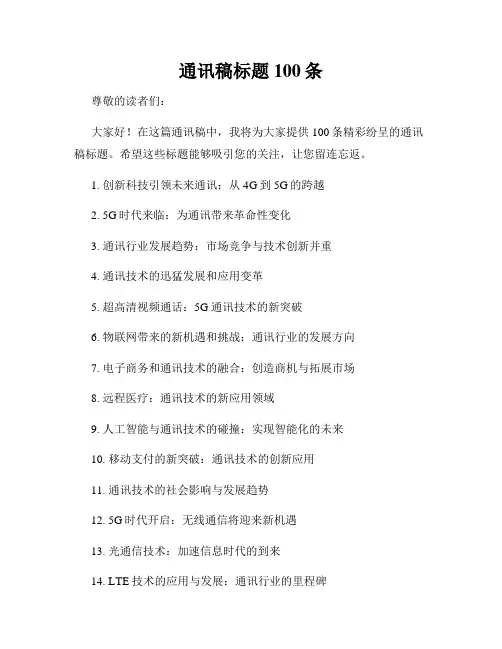 通讯稿标题 100 条

尊敬的读者们：

大家好！在这篇通讯稿中，我将为大家提供 100 条精彩纷呈的通讯稿标题。希望这些标题能够吸引您的关注，让您留连忘返。

1. 创新科技引领未来通讯：从 4G 到 5G 的跨越

2. 5G 时代来临：为通讯带来革命性变化

3. 通讯行业发展趋势：市场竞争与技术创新并重

4. 通讯技术的迅猛发展和应用变革

5. 超高清视频通话：5G 通讯技术的新突破

6. 物联网带来的新机遇和挑战：通讯行业的发展方向

7. 电子商务和通讯技术的融合：创造商机与拓展市场

8. 远程医疗：通讯技术的新应用领域

9. 人工智能与通讯技术的碰撞：实现智能化的未来

10. 移动支付的新突破：通讯技术的创新应用

11. 通讯技术的社会影响与发展趋势

12. 5G 时代开启：无线通信将迎来新机遇

13. 光通信技术：加速信息时代的到来

14. LTE 技术的应用与发展：通讯行业的里程碑